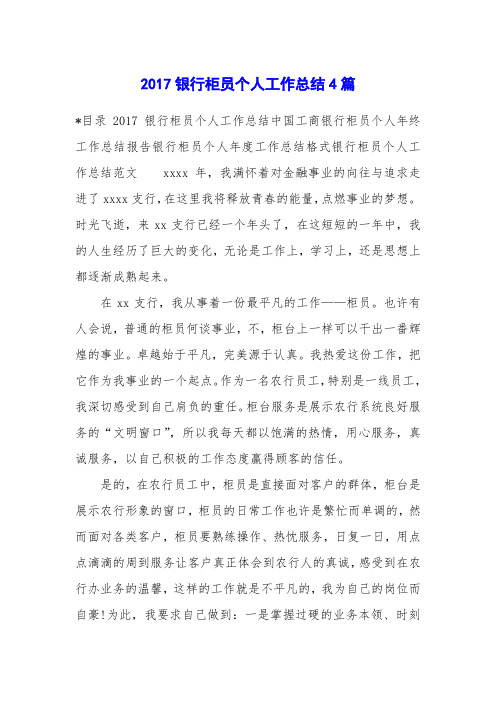 2017 银行柜员个人工作总结 4 篇

*目录 2017 银行柜员个人工作总结中国工商银行柜员个人年终工作总结报告银行柜员个人年度工作总结格式银行柜员个人工作总结范文 xxxx 年，我满怀着对金融事业的向往与追求走进了 xxxx 支行，在这里我将释放青春的能量，点燃事业的梦想。时光飞逝，来 xx 支行已经一个年头了，在这短短的一年中，我的人生经历了巨大的变化，无论是工作上，学习上，还是思想上都逐渐成熟起来。

在 xx 支行，我从事着一份最平凡的工作——柜员。也许有人会说，普通的柜员何谈事业，不，柜台上一样可以干出一番辉煌的事业。卓越始于平凡，完美源于认真。我热爱这份工作，把它作为我事业的一个起点。作为一名农行员工，特别是一线员工，我深切感受到自己肩负的重任。柜台服务是展示农行系统良好服务的“文明窗口”，所以我每天都以饱满的热情，用心服务，真诚服务，以自己积极的工作态度赢得顾客的信任。

是的，在农行员工中，柜员是直接面对客户的群体，柜台是展示农行形象的窗口，柜员的日常工作也许是繁忙而单调的，然而面对各类客户，柜员要熟练操作、热忱服务，日复一日，用点点滴滴的周到服务让客户真正体会到农行人的真诚，感受到在农行办业务的温馨，这样的工作就是不平凡的，我为自己的岗位而自豪！为此，我要求自己做到：一是掌握过硬的业务本领、时刻